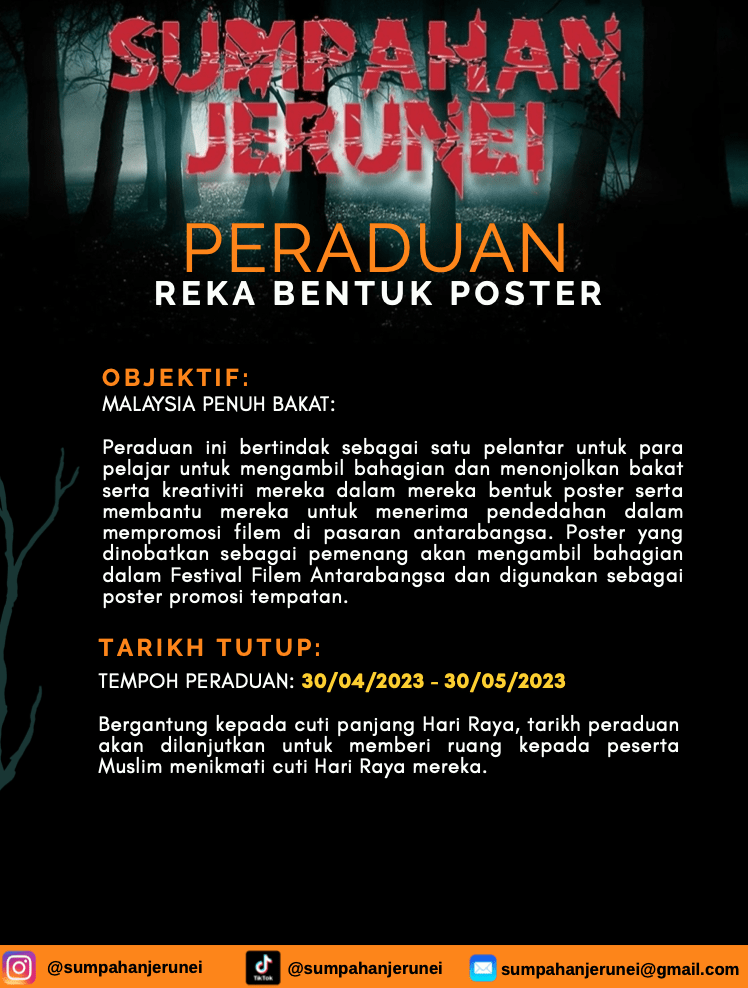 SUMPAHAN JERUNEI

PERADUAN
REKA BENTUK POSTER

OBJEKTIF:
MALAYSIA PENUH BAKAT:

Peraduan ini bertindak sebagai satu pelantar untuk para pelajar untuk mengambil bahagian dan menonjolkan bakat serta kreativiti mereka dalam mereka bentuk poster serta membantu mereka untuk menerima pendedahan dalam mempromosi filem di pasaran antarabangsa. Poster yang dinobatkan sebagai pemenang akan mengambil bahagian dalam Festival Filem Antarabangsa dan digunakan sebagai poster promosi tempatan.

TARIKH TUTUP:
TEMPOH PERADUAN: 30/04/2023 - 30/05/2023

Bergantung kepada cuti panjang Hari Raya, tarikh peraduan akan dilanjutkan untuk memberi ruang kepada peserta Muslim menikmati cuti Hari Raya mereka.

@sumpahanjerunei
TikTok
@sumpahanjerunei
sumpahanjerunei@gmail.com